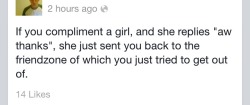 2 hours ago

If you compliment a girl, and she replies "aw thanks", she just sent you back to the friendzone of which you just tried to get out of.

14 Likes